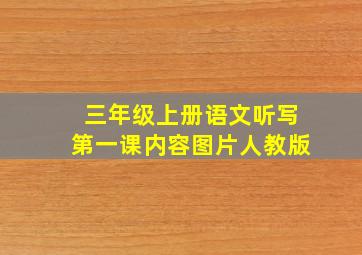 三年级上册语文听写
第一课内容图片人教版